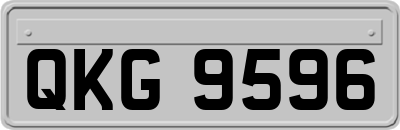 QKG 9596